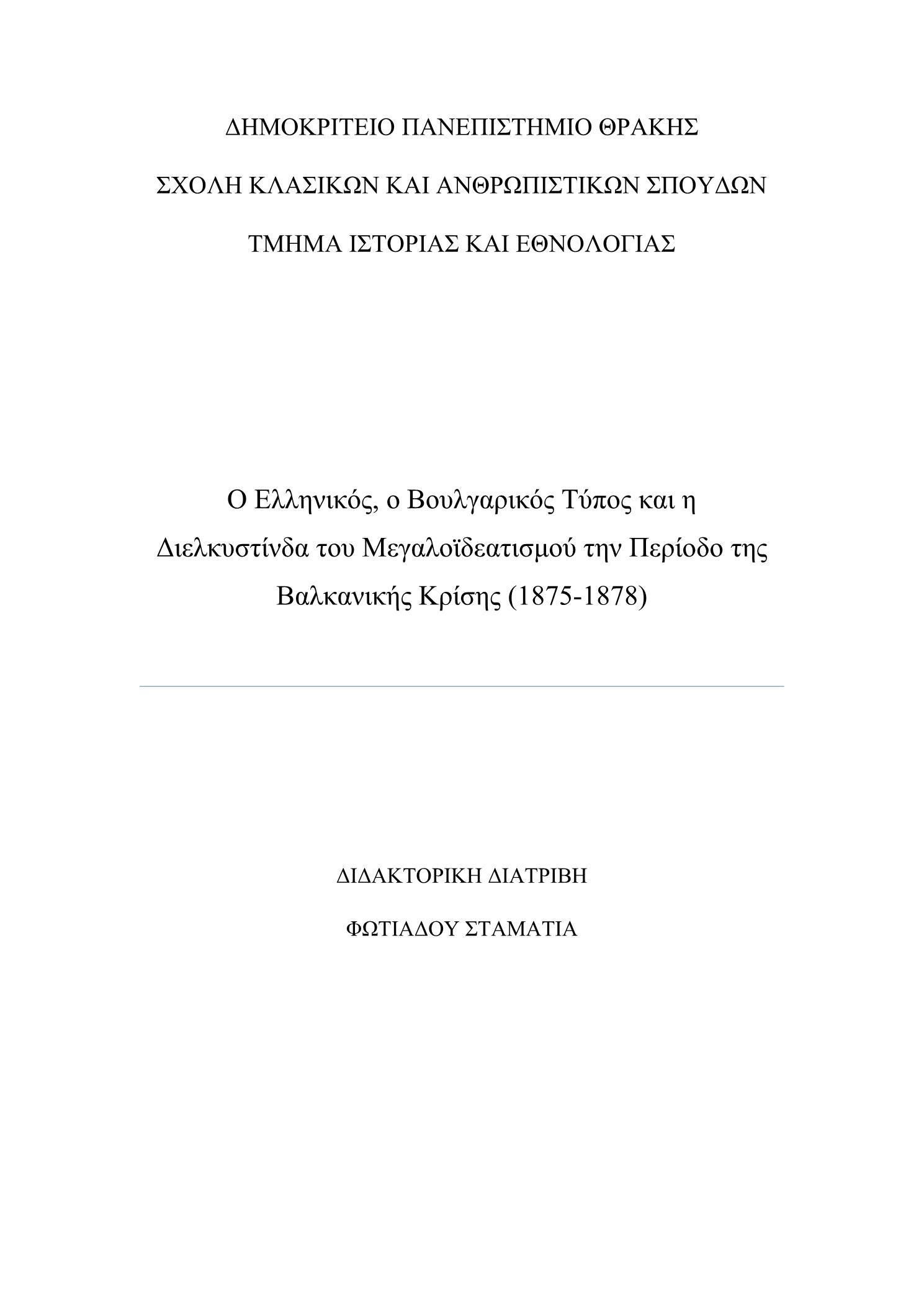 ΔΗΜΟΚΡΙΤΕΙΟ ΠΑΝΕΠΙΣΤΗΜΙΟ ΘΡΑΚΗΣ

ΣΧΟΛΗ ΚΛΑΣΙΚΩΝ ΚΑΙ ΑΝΘΡΩΠΙΣΤΙΚΩΝ ΣΠΟΥΔΩΝ

ΤΜΗΜΑ ΙΣΤΟΡΙΑΣ ΚΑΙ ΕΘΝΟΛΟΓΙΑΣ

Ο Ελληνικός, ο Βουλγαρικός Τύπος και η Διελκυστίνδα του Μεγαλοϊδεατισμού την Περίοδο της Βαλκανικής Κρίσης (1875-1878)

ΔΙΔΑΚΤΟΡΙΚΗ ΔΙΑΤΡΙΒΗ

ΦΩΤΙΑΔΟΥ ΣΤΑΜΑΤΙΑ